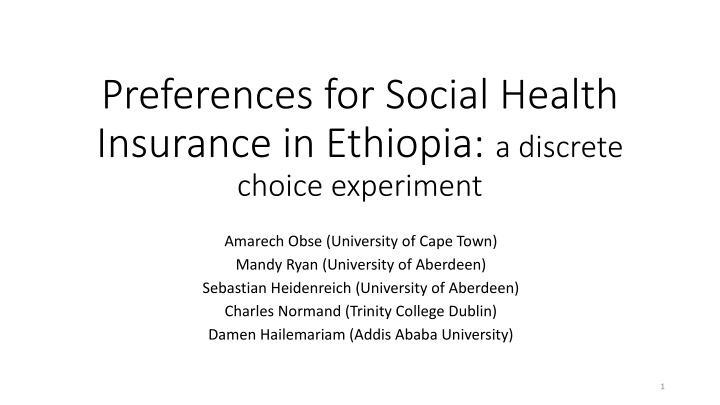 Preferences for Social Health Insurance in Ethiopia: a discrete choice experiment

Amarech Obse (University of Cape Town)
Mandy Ryan (University of Aberdeen)
Sebastian Heidenreich (University of Aberdeen)
Charles Normand (Trinity College Dublin)
Damen Hailemariam (Addis Ababa University)

1